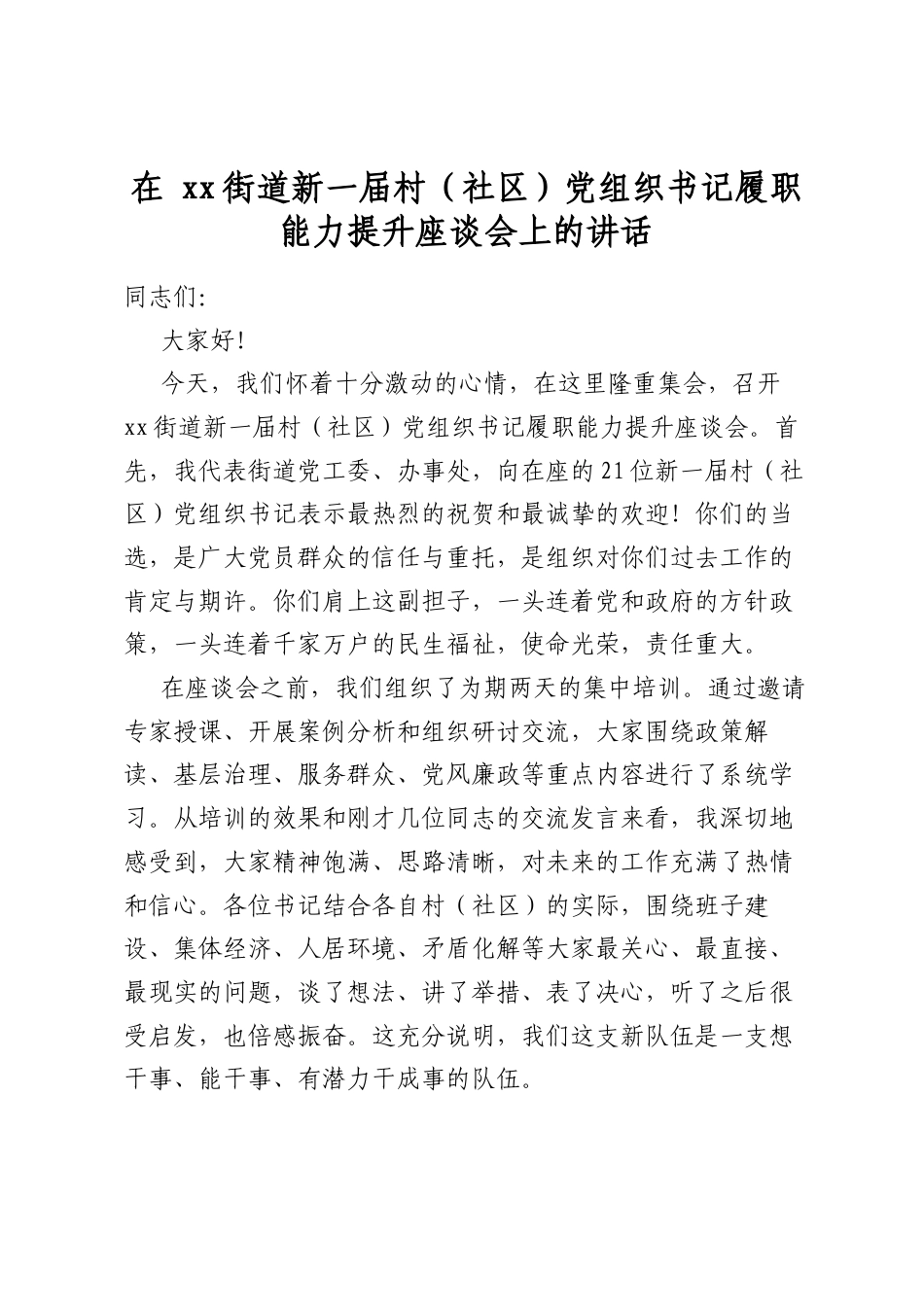 在 xx街道新一届村（社区）党组织书记履职能力提升座谈会上的讲话

同志们:

大家好!

今天，我们怀着十分激动的心情，在这里隆重集会，召开xx街道新一届村（社区）党组织书记履职能力提升座谈会。首先，我代表街道党工委、办事处，向在座的21位新一届村（社区）党组织书记表示最热烈的祝贺和最诚挚的欢迎！你们的当选，是广大党员群众的信任与重托，是组织对你们过去工作的肯定与期许。你们肩上这副担子，一头连着党和政府的方针政策，一头连着千家万户的民生福祉，使命光荣，责任重大。

在座谈会之前，我们组织了为期两天的集中培训。通过邀请专家授课、开展案例分析和组织研讨交流，大家围绕政策解读、基层治理、服务群众、党风廉政等重点内容进行了系统学习。从培训的效果和刚才几位同志的交流发言来看，我深切地感受到，大家精神饱满、思路清晰，对未来的工作充满了热情和信心。各位书记结合各自村（社区）的实际，围绕班子建设、集体经济、人居环境、矛盾化解等大家最关心、最直接、最现实的问题，谈了想法、讲了举措、表了决心，听了之后很受启发，也倍感振奋。这充分说明，我们这支新队伍是一支想干事、能干事、有潜力干成事的队伍。